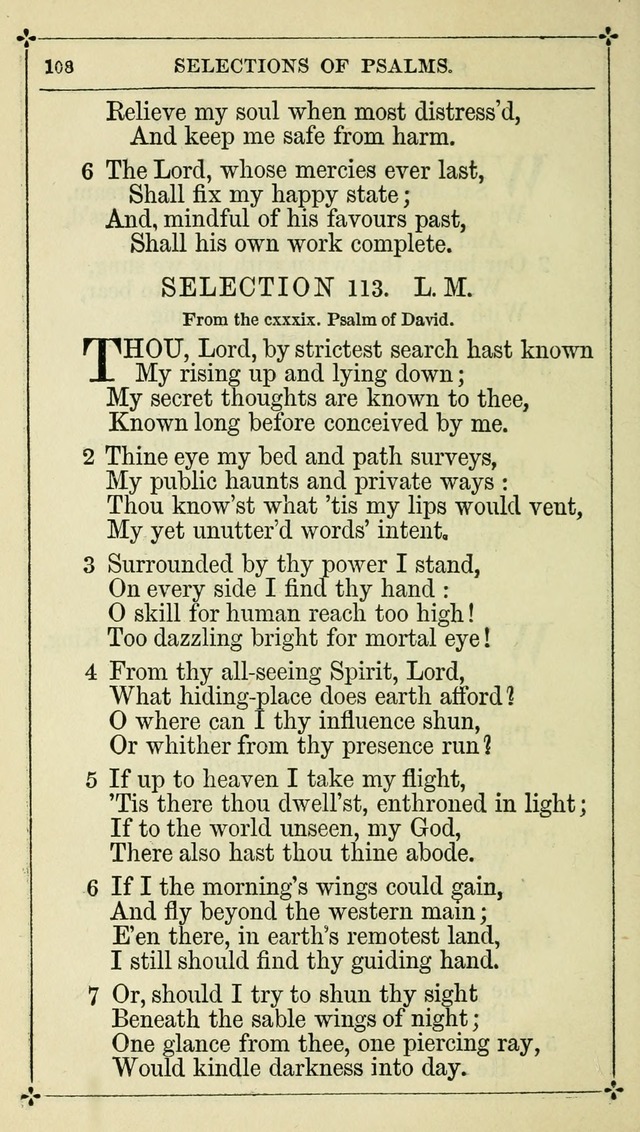 108 SELECTIONS OF PSALMS.

Relieve my soul when most distress'd,
And keep me safe from harm.

6 The Lord, whose mercies ever last,
Shall fix my happy state;
And, mindful of his favours past,
Shall his own work complete.

SELECTION 113. L. M.

From the cxxxix. Psalm of David.

THOU, Lord, by strictest search hast known
My rising up and lying down;
My secret thoughts are known to thee,
Known long before conceived by me.

2 Thine eye my bed and path surveys,
My public haunts and private ways:
Thou know'st what 'tis my lips would vent,
My yet unutter'd words' intent.

3 Surrounded by thy power I stand,
On every side I find thy hand:
O skill for human reach too high!
Too dazzling bright for mortal eye!

4 From thy all-seeing Spirit, Lord,
What hiding-place does earth afford?
O where can I thy influence shun,
Or whither from thy presence run?

5 If up to heaven I take my flight,
'Tis there thou dwell'st, enthroned in light;
If to the world unseen, my God,
There also hast thou thine abode.

6 If I the morning's wings could gain,
And fly beyond the western main;
E'en there, in earth's remotest land,
I still should find thy guiding hand.

7 Or, should I try to shun thy sight
Beneath the sable wings of night;
One glance from thee, one piercing ray,
Would kindle darkness into day.